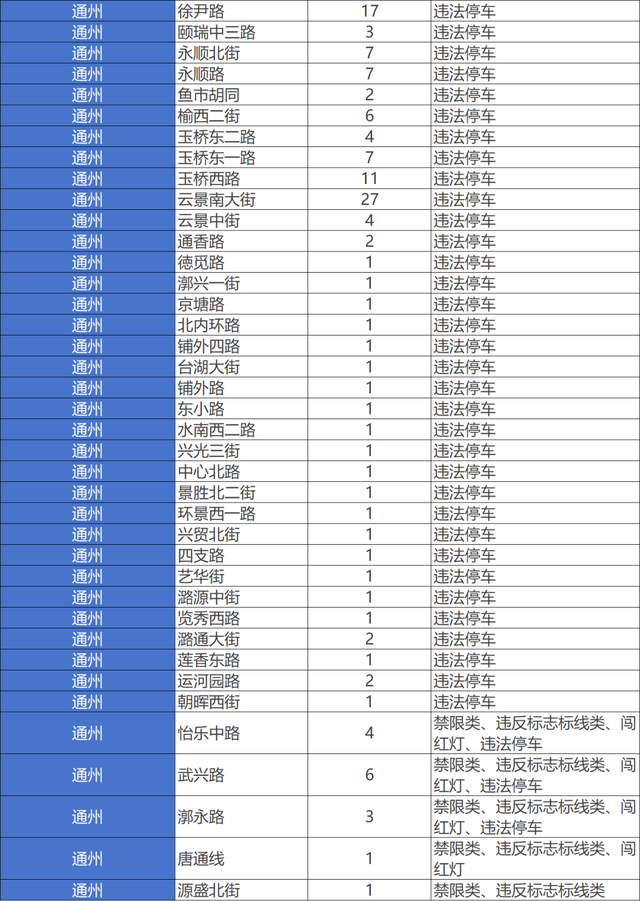 | 通州 | 徐尹路 | 17 | 违法停车 |
|---|---|---|---|
| 通州 | 颐瑞中三路 | 3 | 违法停车 |
| 通州 | 永顺北街 | 7 | 违法停车 |
| 通州 | 永顺路 | 7 | 违法停车 |
| 通州 | 鱼市胡同 | 2 | 违法停车 |
| 通州 | 榆西二街 | 6 | 违法停车 |
| 通州 | 玉桥东二路 | 4 | 违法停车 |
| 通州 | 玉桥东一路 | 7 | 违法停车 |
| 通州 | 玉桥西路 | 11 | 违法停车 |
| 通州 | 云景南大街 | 27 | 违法停车 |
| 通州 | 云景中街 | 4 | 违法停车 |
| 通州 | 通香路 | 2 | 违法停车 |
| 通州 | 德觅路 | 1 | 违法停车 |
| 通州 | 漷兴一街 | 1 | 违法停车 |
| 通州 | 京塘路 | 1 | 违法停车 |
| 通州 | 北内环路 | 1 | 违法停车 |
| 通州 | 铺外四路 | 1 | 违法停车 |
| 通州 | 台湖大街 | 1 | 违法停车 |
| 通州 | 铺外路 | 1 | 违法停车 |
| 通州 | 东小路 | 1 | 违法停车 |
| 通州 | 水南西二路 | 1 | 违法停车 |
| 通州 | 兴光三街 | 1 | 违法停车 |
| 通州 | 中心北路 | 1 | 违法停车 |
| 通州 | 景胜北二街 | 1 | 违法停车 |
| 通州 | 环景西一路 | 1 | 违法停车 |
| 通州 | 兴贸北街 | 1 | 违法停车 |
| 通州 | 四支路 | 1 | 违法停车 |
| 通州 | 艺华街 | 1 | 违法停车 |
| 通州 | 潞源中街 | 1 | 违法停车 |
| 通州 | 览秀西路 | 1 | 违法停车 |
| 通州 | 潞通大街 | 2 | 违法停车 |
| 通州 | 莲香东路 | 1 | 违法停车 |
| 通州 | 运河园路 | 2 | 违法停车 |
| 通州 | 朝晖西街 | 1 | 违法停车 |
| 通州 | 怡乐中路 | 4 | 禁限类、违反标志标线类、闯红灯、违法停车 |
| 通州 | 武兴路 | 6 | 禁限类、违反标志标线类、闯红灯、违法停车 |
| 通州 | 漷永路 | 3 | 禁限类、违反标志标线类、闯红灯、违法停车 |
| 通州 | 唐通线 | 1 | 禁限类、违反标志标线类、闯红灯 |
| 通州 | 源盛北街 | 1 | 禁限类、违反标志标线类 |